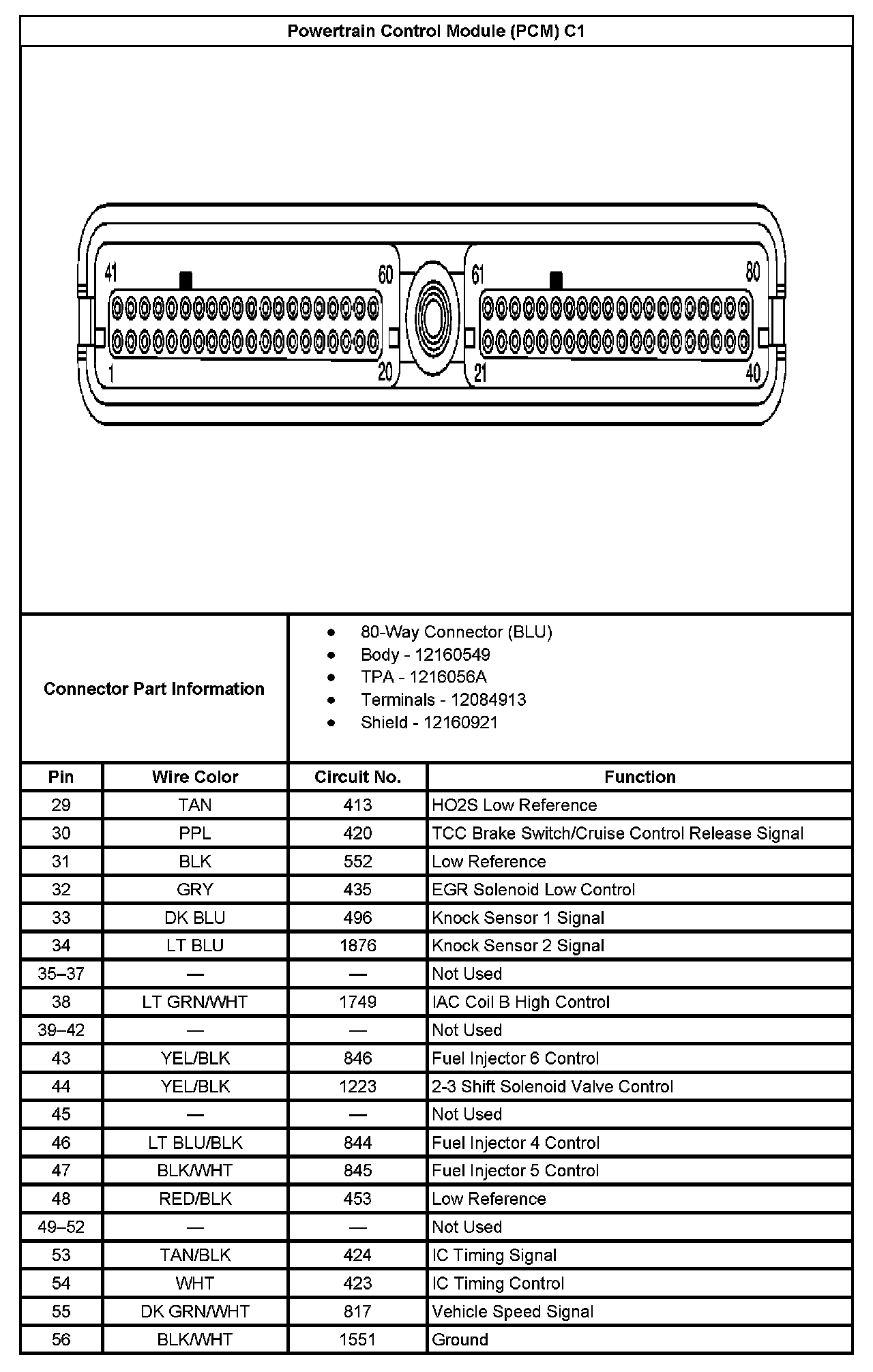 Powertrain Control Module (PCM) C1

41 60 61 80
1 20 21 40

Connector Part Information

- 80-Way Connector (BLU)
- Body - 12160549
- TPA - 1216056A
- Terminals - 12084913
- Shield - 12160921

| Pin | Wire Color | Circuit No. | Function |
|---|---|---|---|
| 29 | TAN | 413 | HO2S Low Reference |
| 30 | PPL | 420 | TCC Brake Switch/Cruise Control Release Signal |
| 31 | BLK | 552 | Low Reference |
| 32 | GRY | 435 | EGR Solenoid Low Control |
| 33 | DK BLU | 496 | Knock Sensor 1 Signal |
| 34 | LT BLU | 1876 | Knock Sensor 2 Signal |
| 35–37 | — | — | Not Used |
| 38 | LT GRN/WHT | 1749 | IAC Coil B High Control |
| 39–42 | — | — | Not Used |
| 43 | YEL/BLK | 846 | Fuel Injector 6 Control |
| 44 | YEL/BLK | 1223 | 2-3 Shift Solenoid Valve Control |
| 45 | — | — | Not Used |
| 46 | LT BLU/BLK | 844 | Fuel Injector 4 Control |
| 47 | BLK/WHT | 845 | Fuel Injector 5 Control |
| 48 | RED/BLK | 453 | Low Reference |
| 49–52 | — | — | Not Used |
| 53 | TAN/BLK | 424 | IC Timing Signal |
| 54 | WHT | 423 | IC Timing Control |
| 55 | DK GRN/WHT | 817 | Vehicle Speed Signal |
| 56 | BLK/WHT | 1551 | Ground |